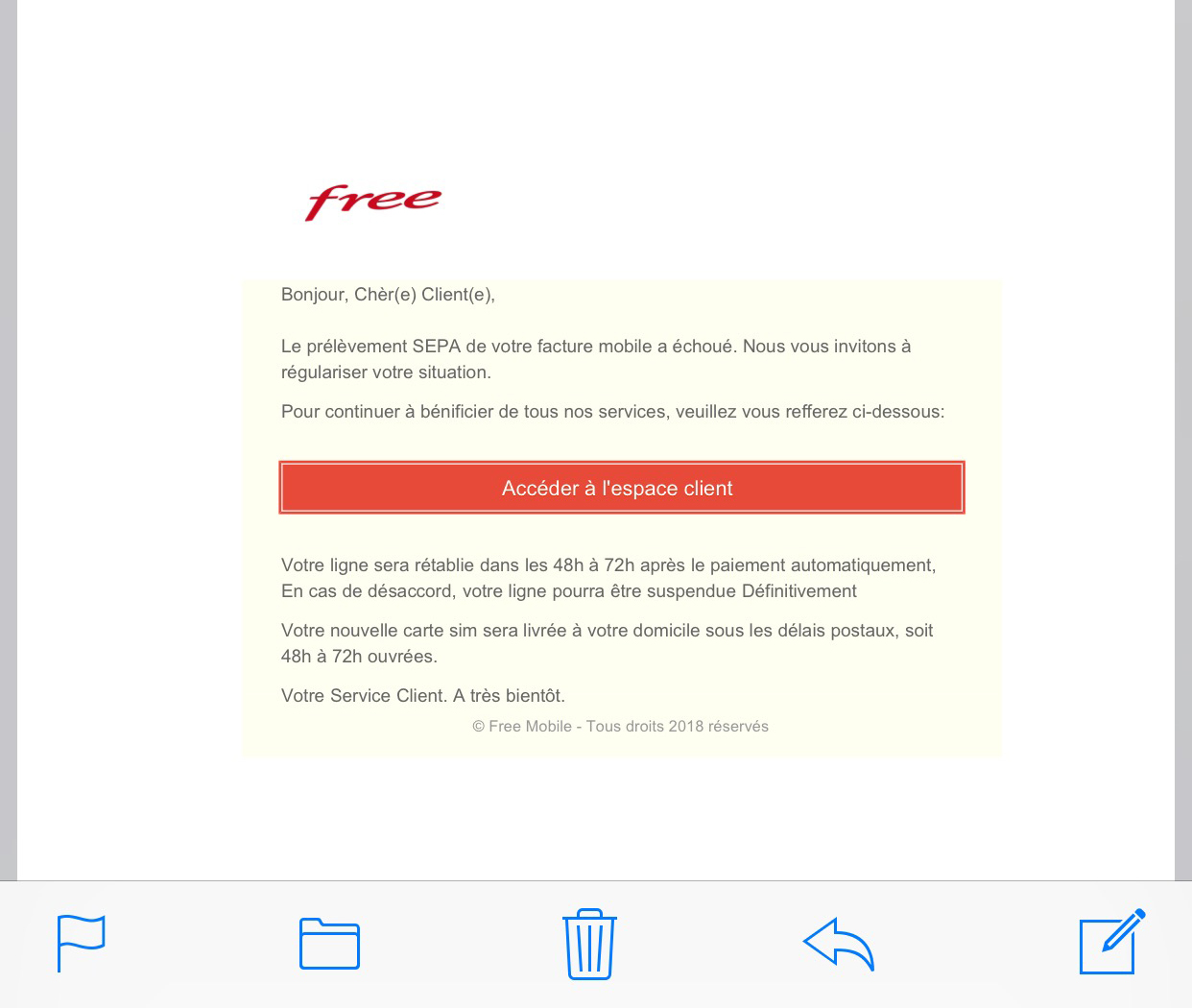 free

Bonjour, Chèr(e) Client(e),

Le prélèvement SEPA de votre facture mobile a échoué. Nous vous invitons à régulariser votre situation.

Pour continuer à bénificier de tous nos services, veuillez vous refferez ci-dessous:

Accéder à l'espace client

Votre ligne sera rétablie dans les 48h à 72h après le paiement automatiquement, En cas de désaccord, votre ligne pourra être suspendue Définitivement

Votre nouvelle carte sim sera livrée à votre domicile sous les délais postaux, soit 48h à 72h ouvrées.

Votre Service Client. A très bientôt.

© Free Mobile - Tous droits 2018 réservés